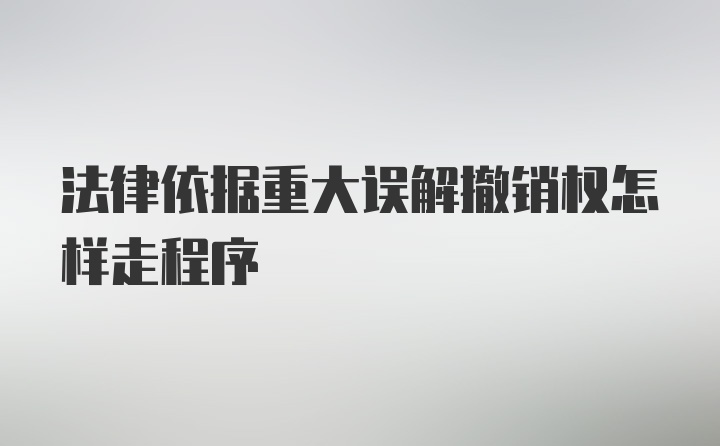 法律依据重大误解撤销权怎样走程序